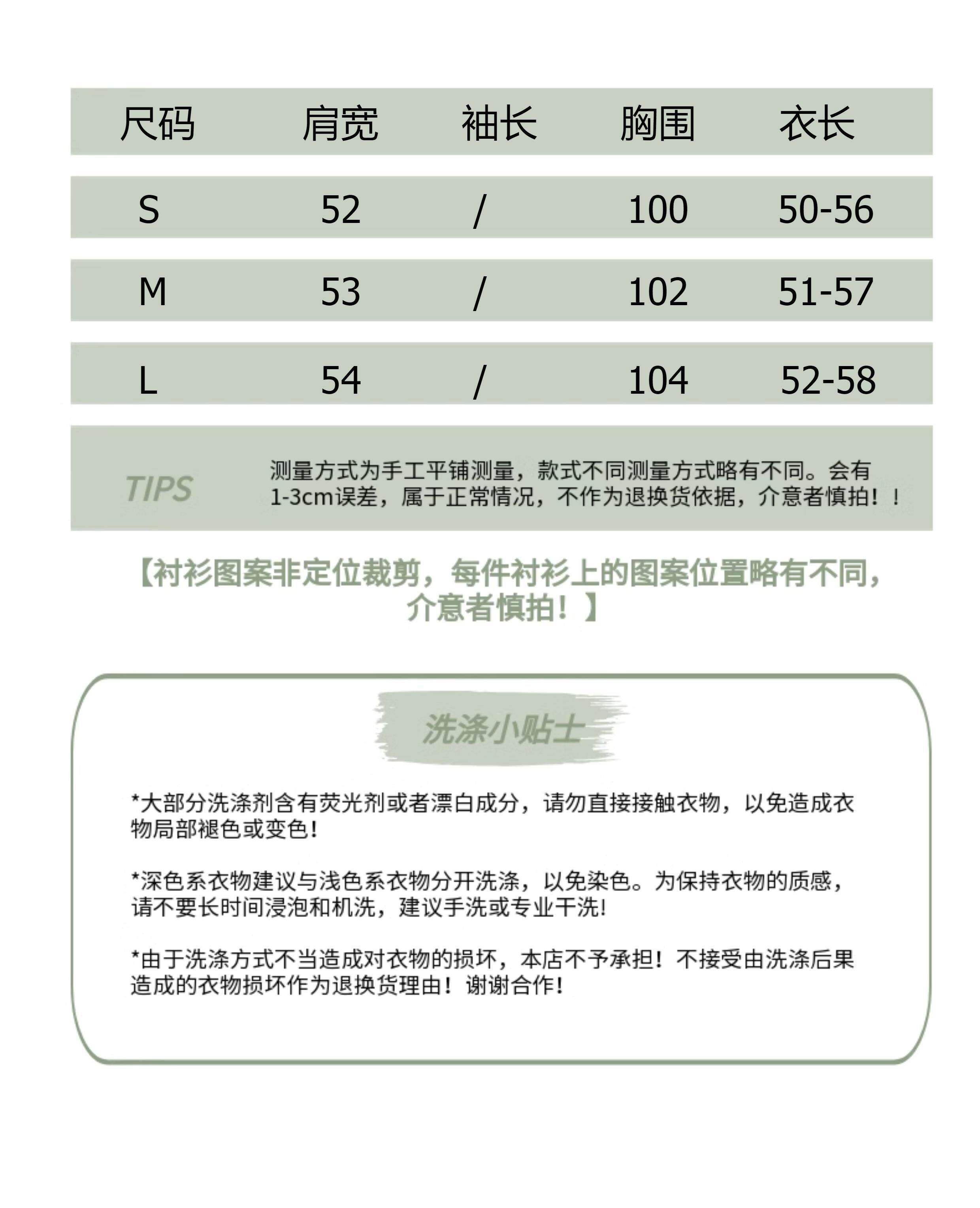 | 尺码 | 肩宽 | 袖长 | 胸围 | 衣长 |
|---|---|---|---|---|
| S | 52 | / | 100 | 50-56 |
| M | 53 | / | 102 | 51-57 |
| L | 54 | / | 104 | 52-58 |

TIPS

测量方式为手工平铺测量，款式不同测量方式略有不同。会有1-3cm误差，属于正常情况，不作为退换货依据，介意者慎拍！！

【衬衫图案非定位裁剪，每件衬衫上的图案位置略有不同，介意者慎拍！】

洗涤小贴士

*大部分洗涤剂含有荧光剂或者漂白成分，请勿直接接触衣物，以免造成衣物局部褪色或变色!

*深色系衣物建议与浅色系衣物分开洗涤，以免染色。为保持衣物的质感，请不要长时间浸泡和机洗，建议手洗或专业干洗!

*由于洗涤方式不当造成对衣物的损坏，本店不予承担！不接受由洗涤后果造成的衣物损坏作为退换货理由！谢谢合作!